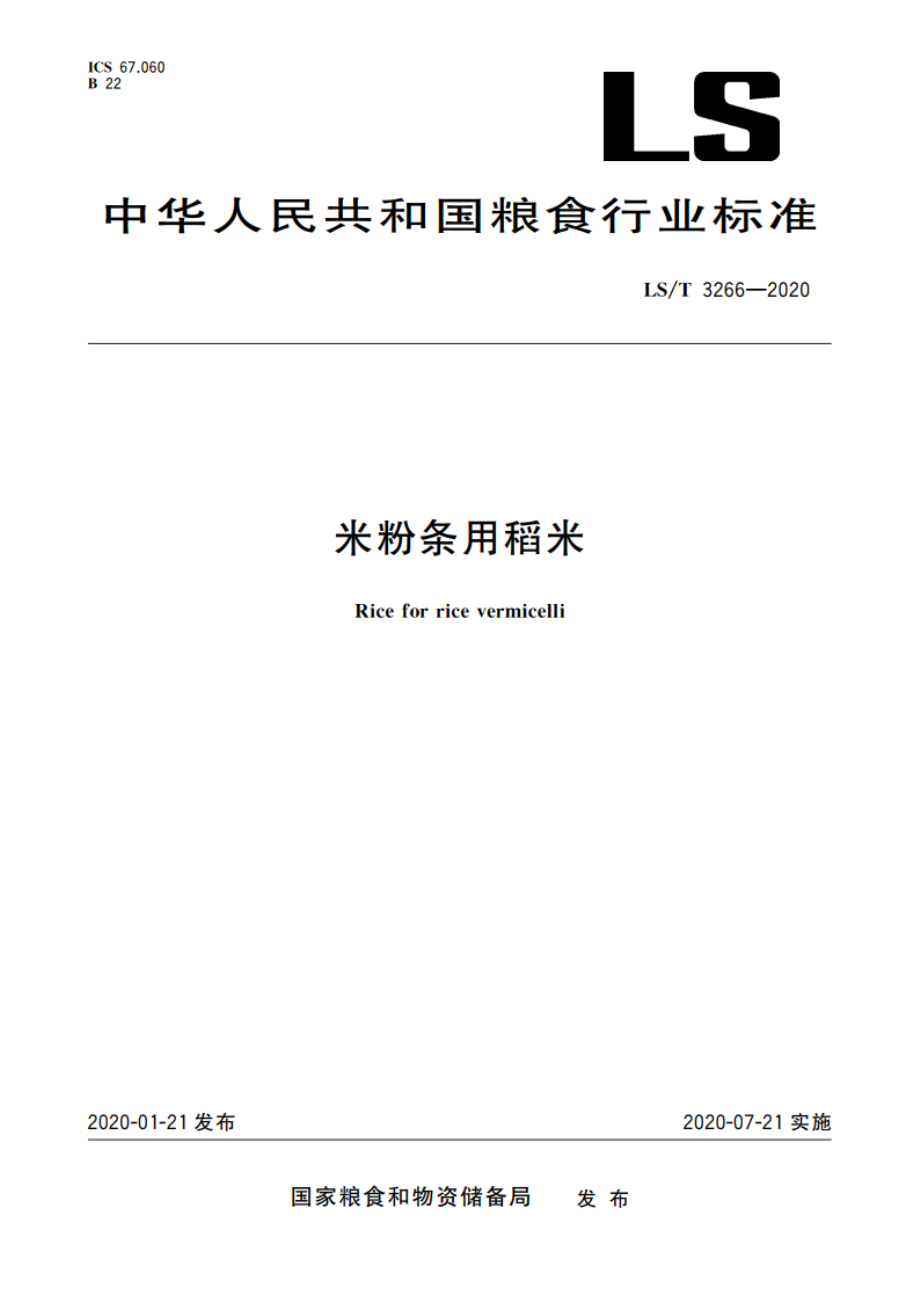 ICS 67.060
B 22

LS

中华人民共和国粮食行业标准

LS/T 3266—2020

米粉条用稻米

Rice for rice vermicelli

2020-01-21 发布

2020-07-21 实施

国家粮食和物资储备局 发布